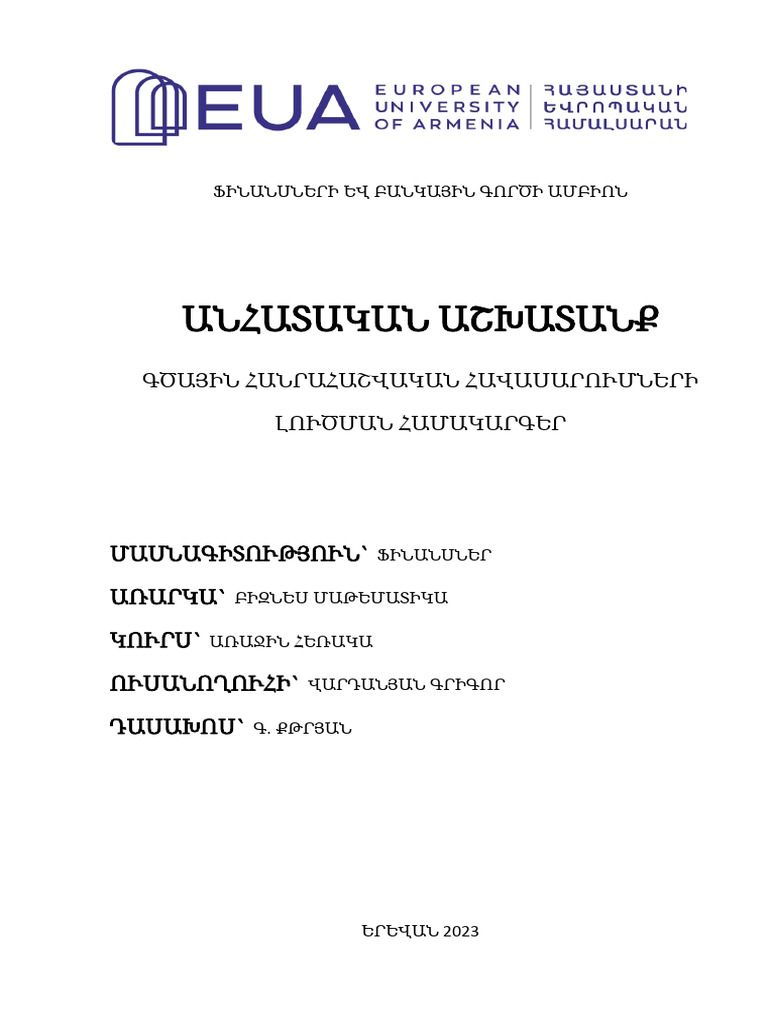 EUA EUROPEAN UNIVERSITY OF ARMENIA | ՀԱՅԱՍՏԱՆԻ ԵՎՐՈՊԱԿԱՆ ՀԱՄԱԼՍԱՐԱՆ

ՖԻՆԱՆՍՆԵՐԻ ԵՎ ԲԱՆԿԱՅԻՆ ԳՈՐԾԻ ԱՄԲԻՈՆ

ԱՆՀԱՏԱԿԱՆ ԱՇԽԱՏԱՆՔ

ԳԾԱՅԻՆ ՀԱՆՐԱՀԱՇՎԱԿԱՆ ՀԱՎԱՍԱՐՈՒՄՆԵՐԻ ԼՈՒԾՄԱՆ ՀԱՄԱԿԱՐԳԵՐ

ՄԱՍՆԱԳԻՏՈՒԹՅՈՒՆ՝ ՖԻՆԱՆՍՆԵՐ

ԱՌԱՐԿԱ՝ ԲԻԶՆԵՍ ՄԱԹԵՄԱՏԻԿԱ

ԿՈՒՐՍ՝ ԱՌԱՋԻՆ ՀԵՌԱԿԱ

ՈՒՍԱՆՈՂՈՒՀԻ՝ ՎԱՐԴԱՆՅԱՆ ԳՐԻԳՈՐ

ԴԱՍԱԽՈՍ՝ Գ. ՔԹՐՅԱՆ

ԵՐԵՎԱՆ 2023